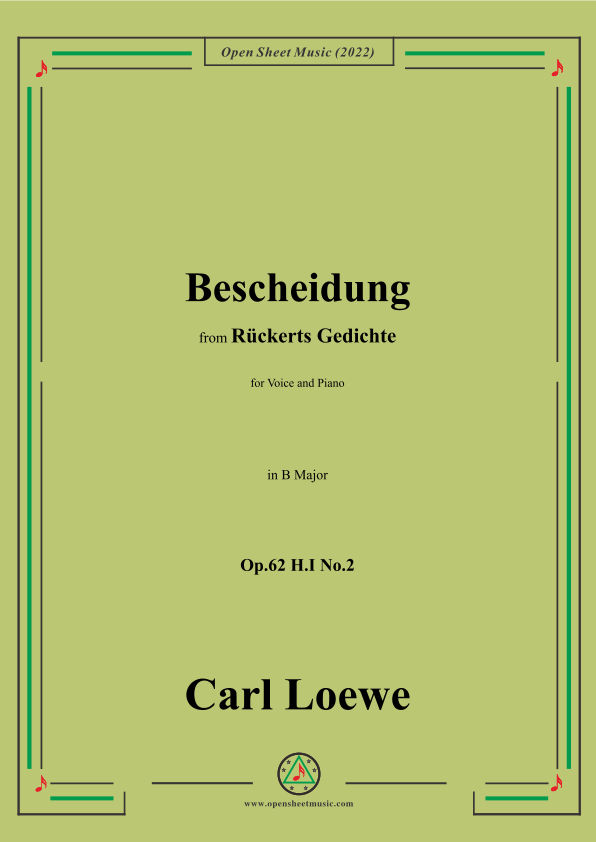 Open Sheet Music (2022)

Bescheidung

from Rückerts Gedichte

for Voice and Piano

in B Major

Op.62 H.I No.2

Carl Loewe

www.opensheetmusic.com